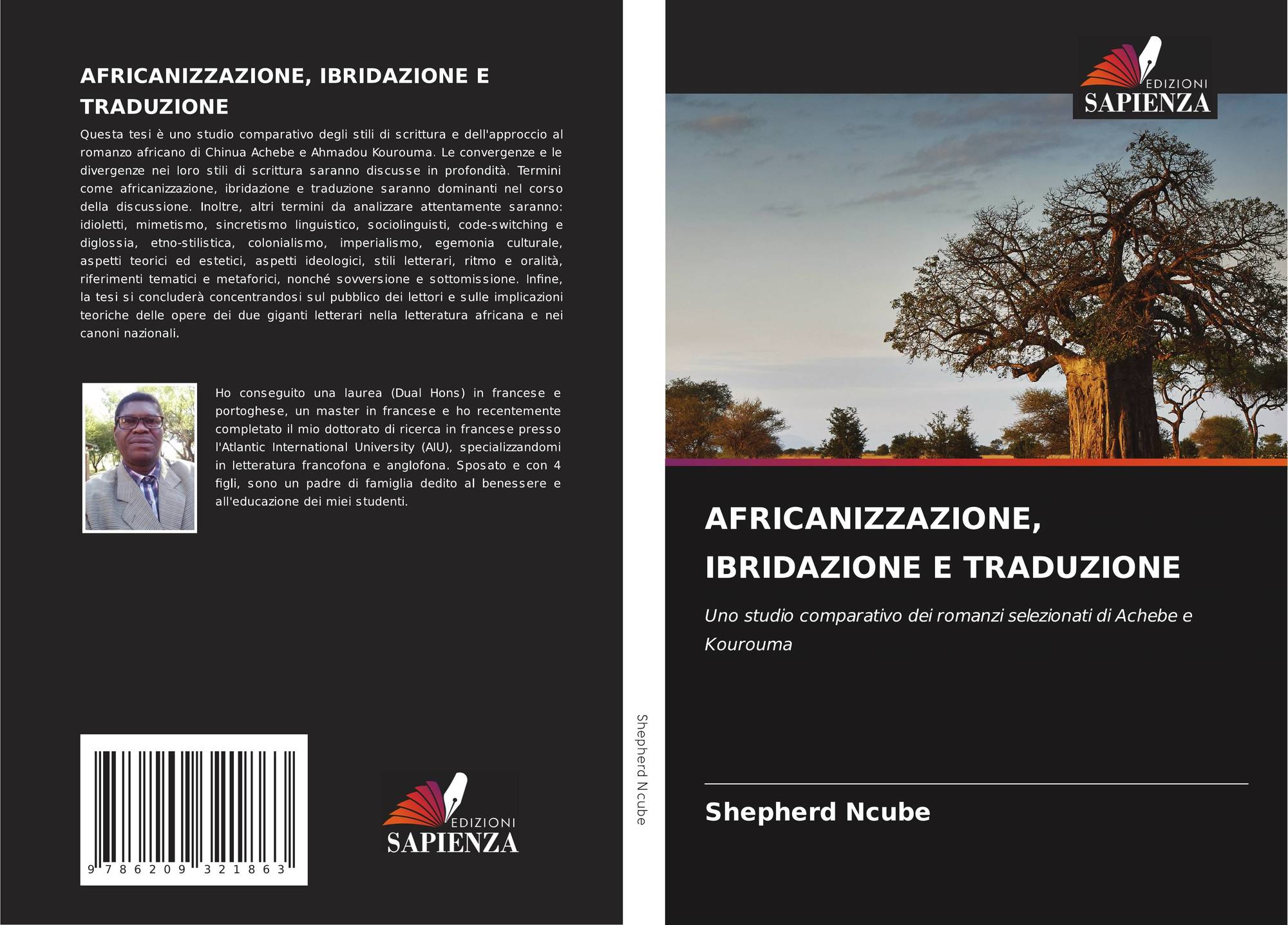 AFRICANIZZAZIONE, IBRIDAZIONE E TRADUZIONE

Questa tesi è uno studio comparativo degli stili di scrittura e dell'approccio al romanzo africano di Chinua Achebe e Ahmadou Kourouma. Le convergenze e le divergenze nei loro stili di scrittura saranno discusse in profondità. Termini come africanizzazione, ibridazione e traduzione saranno dominanti nel corso della discussione. Inoltre, altri termini da analizzare attentamente saranno: idioletti, mimetismo, sincretismo linguistico, sociolinguisti, code-switching e diglossia, etno-stilistica, colonialismo, imperialismo, egemonia culturale, aspetti teorici ed estetici, aspetti ideologici, stili letterari, ritmo e oralità, riferimenti tematici e metaforici, nonché sovversione e sottomissione. Infine, la tesi si concluderà concentrandosi sul pubblico dei lettori e sulle implicazioni teoriche delle opere dei due giganti letterari nella letteratura africana e nei canoni nazionali.

Ho conseguito una laurea (Dual Hons) in francese e portoghese, un master in francese e ho recentemente completato il mio dottorato di ricerca in francese presso l'Atlantic International University (AIU), specializzandomi in letteratura francofona e anglofona. Sposato e con 4 figli, sono un padre di famiglia dedito al benessere e all'educazione dei miei studenti.

9 786209 321863

EDIZIONI SAPIENZA

Shepherd Ncube

EDIZIONI SAPIENZA

AFRICANIZZAZIONE, IBRIDAZIONE E TRADUZIONE

Uno studio comparativo dei romanzi selezionati di Achebe e Kourouma

Shepherd Ncube